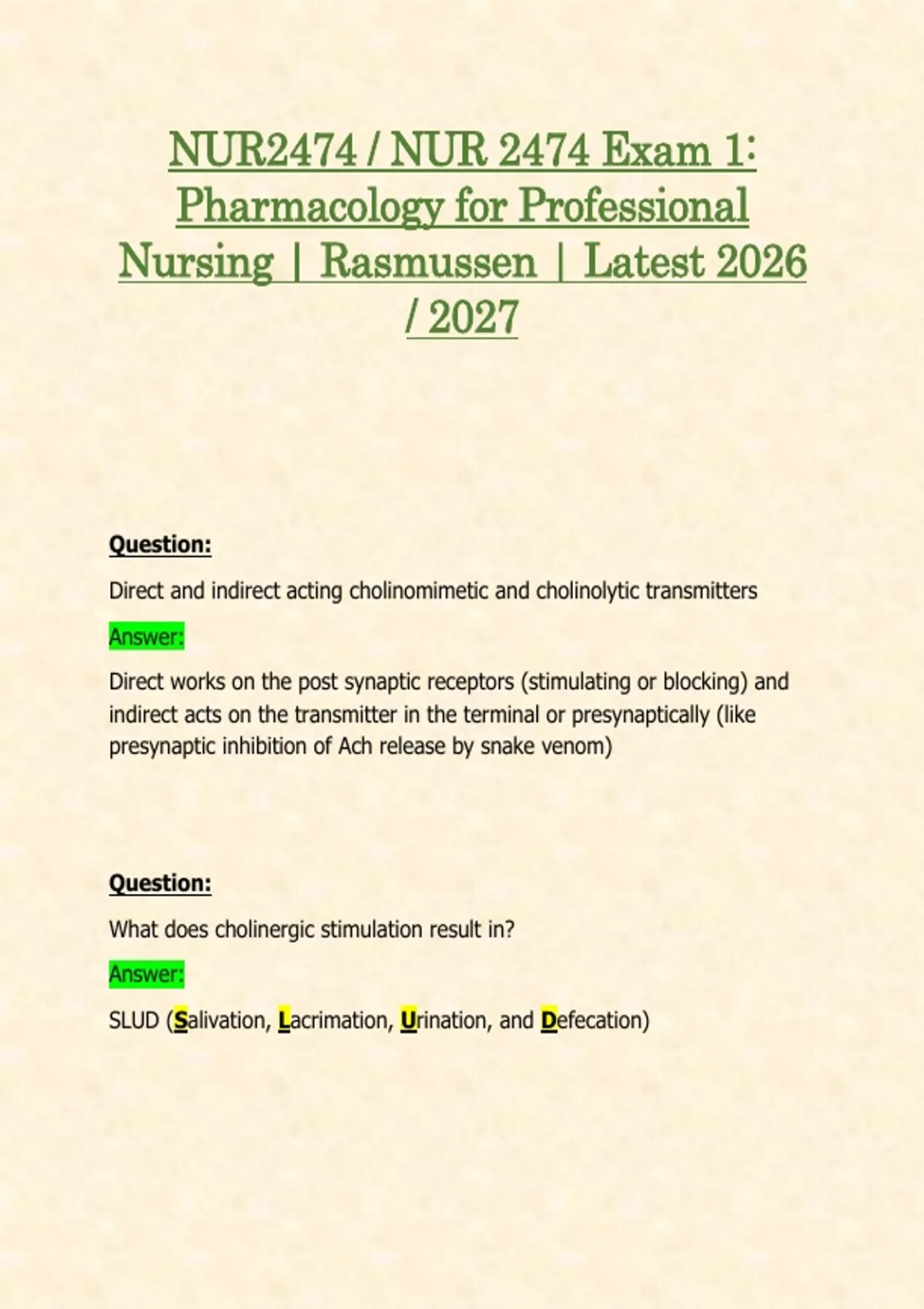 NUR2474 / NUR 2474 Exam 1: Pharmacology for Professional Nursing | Rasmussen | Latest 2026 / 2027

Question:

Direct and indirect acting cholinomimetic and cholinolytic transmitters

Answer:

Direct works on the post synaptic receptors (stimulating or blocking) and indirect acts on the transmitter in the terminal or presynaptically (like presynaptic inhibition of Ach release by snake venom)

Question:

What does cholinergic stimulation result in?

Answer:

SLUD (Salivation, Lacrimation, Urination, and Defecation)